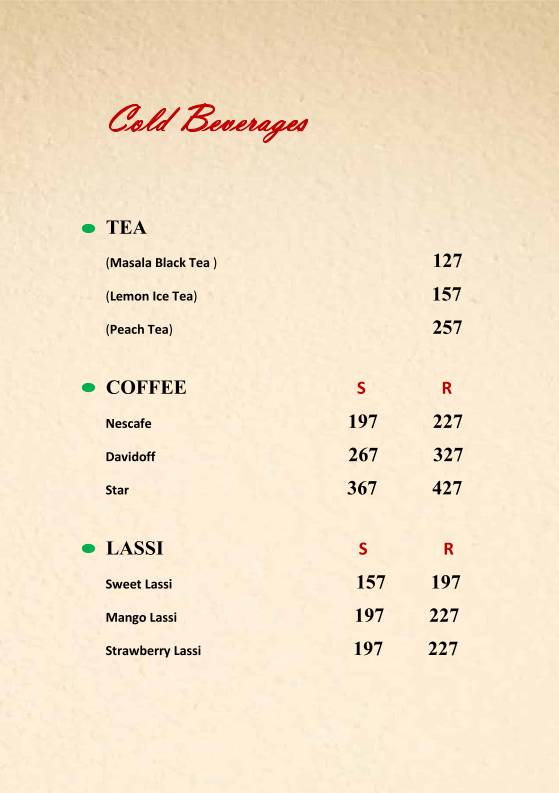 Cold Beverages

TEA

| | |
|---|---|
| (Masala Black Tea ) | 127 |
| (Lemon Ice Tea) | 157 |
| (Peach Tea) | 257 |

| COFFEE | S | R |
|---|---|---|
| Nescafe | 197 | 227 |
| Davidoff | 267 | 327 |
| Star | 367 | 427 |

| LASSI | S | R |
|---|---|---|
| Sweet Lassi | 157 | 197 |
| Mango Lassi | 197 | 227 |
| Strawberry Lassi | 197 | 227 |